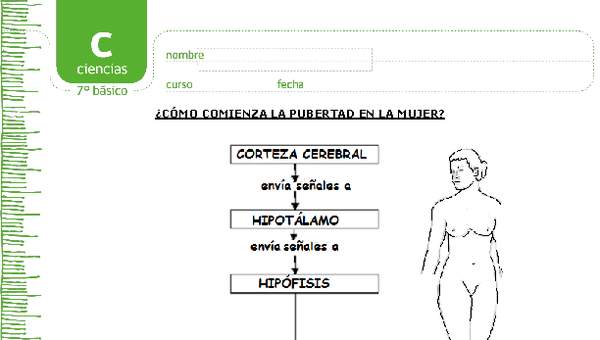 C
ciencias
7º básico

nombre

curso fecha

¿CÓMO COMIENZA LA PUBERTAD EN LA MUJER?

CORTEZA CEREBRAL

envía señales a

HIPOTÁLAMO

envía señales a

HIPÓFISIS